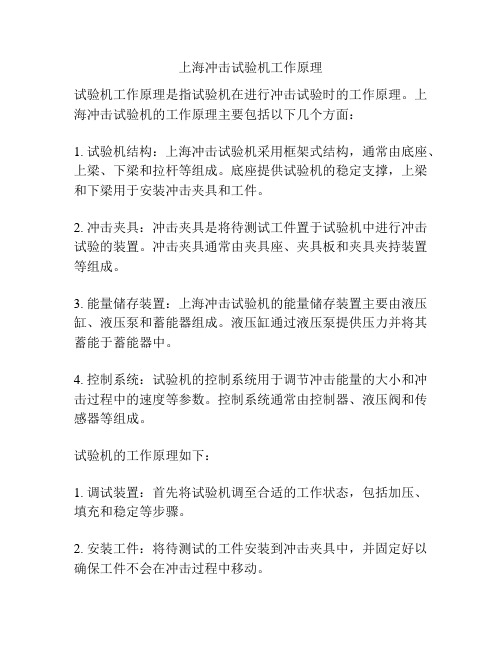 上海冲击试验机工作原理

试验机工作原理是指试验机在进行冲击试验时的工作原理。上海冲击试验机的工作原理主要包括以下几个方面：

1. 试验机结构：上海冲击试验机采用框架式结构，通常由底座、上梁、下梁和拉杆等组成。底座提供试验机的稳定支撑，上梁和下梁用于安装冲击夹具和工件。

2. 冲击夹具：冲击夹具是将待测试工件置于试验机中进行冲击试验的装置。冲击夹具通常由夹具座、夹具板和夹具夹持装置等组成。

3. 能量储存装置：上海冲击试验机的能量储存装置主要由液压缸、液压泵和蓄能器组成。液压缸通过液压泵提供压力并将其蓄能于蓄能器中。

4. 控制系统：试验机的控制系统用于调节冲击能量的大小和冲击过程中的速度等参数。控制系统通常由控制器、液压阀和传感器等组成。

试验机的工作原理如下：

1. 调试装置：首先将试验机调至合适的工作状态，包括加压、填充和稳定等步骤。

2. 安装工件：将待测试的工件安装到冲击夹具中，并固定好以确保工件不会在冲击过程中移动。